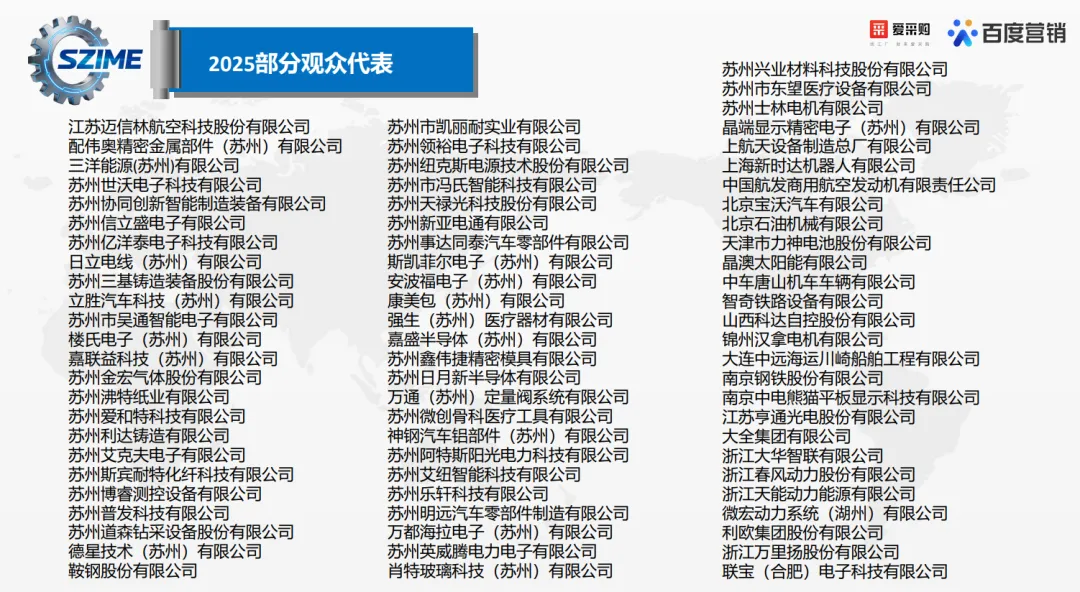 SZIME

2025部分观众代表

爱采购

百度营销

江苏迈信林航空科技股份有限公司
配伟奥精密金属部件（苏州）有限公司
三洋能源(苏州)有限公司
苏州世沃电子科技有限公司
苏州协同创新智能制造装备有限公司
苏州信立盛电子有限公司
苏州亿洋泰电子科技有限公司
日立电线（苏州）有限公司
苏州三基铸造装备股份有限公司
立胜汽车科技（苏州）有限公司
苏州市吴通智能电子有限公司
楼氏电子（苏州）有限公司
嘉联益科技（苏州）有限公司
苏州金宏气体股份有限公司
苏州沸特纸业有限公司
苏州爱和特科技有限公司
苏州利达铸造有限公司
苏州艾克夫电子有限公司
苏州斯宾耐特化纤科技有限公司
苏州博睿测控设备有限公司
苏州普发科技有限公司
苏州道森钻采设备股份有限公司
德星技术（苏州）有限公司
鞍钢股份有限公司

苏州市凯丽耐实业有限公司
苏州领裕电子科技有限公司
苏州纽克斯电源技术股份有限公司
苏州市冯氏智能科技有限公司
苏州天禄光科技股份有限公司
苏州新亚电通有限公司
苏州事达同泰汽车零部件有限公司
斯凯菲尔电子（苏州）有限公司
安波福电子（苏州）有限公司
康美包（苏州）有限公司
强生（苏州）医疗器材有限公司
嘉盛半导体（苏州）有限公司
苏州鑫伟捷精密模具有限公司
苏州日月新半导体有限公司
万通（苏州）定量阀系统有限公司
苏州微创骨科医疗工具有限公司
神钢汽车铝部件（苏州）有限公司
苏州阿特斯阳光电力科技有限公司
苏州艾纽智能科技有限公司
苏州乐轩科技有限公司
苏州明远汽车零部件制造有限公司
万都海拉电子（苏州）有限公司
苏州英威腾电力电子有限公司
肖特玻璃科技（苏州）有限公司

苏州兴业材料科技股份有限公司
苏州市东望医疗设备有限公司
苏州士林电机有限公司
晶端显示精密电子（苏州）有限公司
上航天设备制造总厂有限公司
上海新时达机器人有限公司
中国航发商用航空发动机有限责任公司
北京宝沃汽车有限公司
北京石油机械有限公司
天津市力神电池股份有限公司
晶澳太阳能有限公司
中车唐山机车车辆有限公司
智奇铁路设备有限公司
山西科达自控股份有限公司
锦州汉拿电机有限公司
大连中远海运川崎船舶工程有限公司
南京钢铁股份有限公司
南京中电熊猫平板显示科技有限公司
江苏亨通光电股份有限公司
大全集团有限公司
浙江大华智联有限公司
浙江春风动力股份有限公司
浙江天能动力能源有限公司
微宏动力系统（湖州）有限公司
利欧集团股份有限公司
浙江万里扬股份有限公司
联宝（合肥）电子科技有限公司